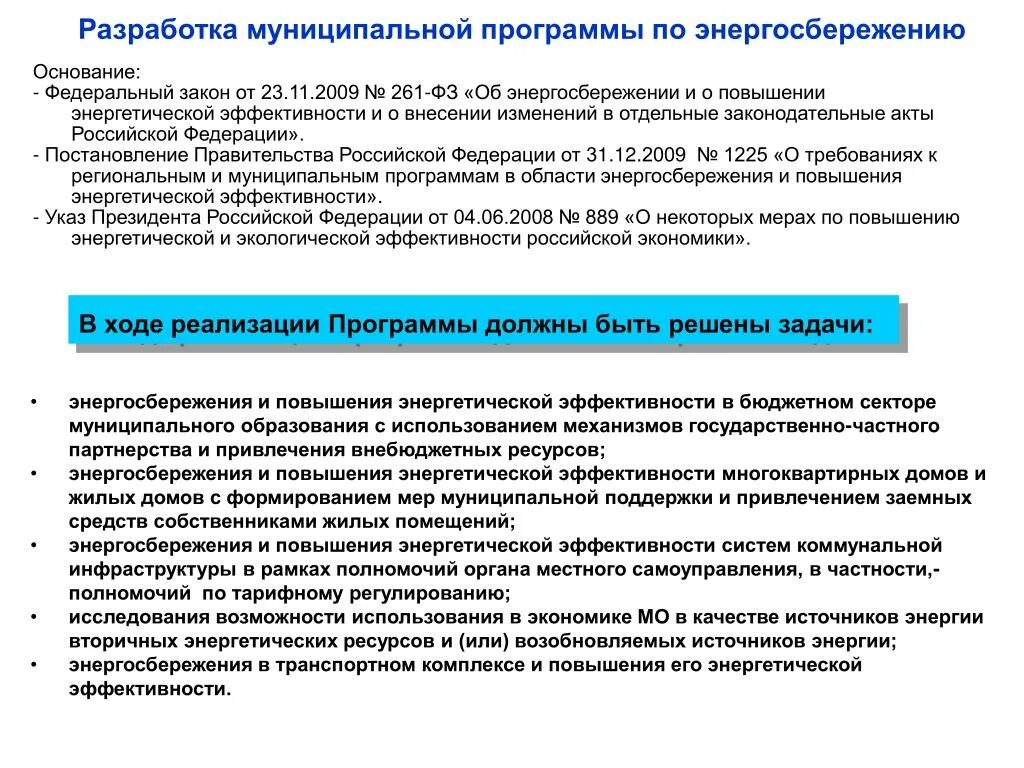 Разработка муниципальной программы по энергосбережению

Основание:
- Федеральный закон от 23.11.2009 № 261-ФЗ «Об энергосбережении и о повышении энергетической эффективности и о внесении изменений в отдельные законодательные акты Российской Федерации».
- Постановление Правительства Российской Федерации от 31.12.2009 № 1225 «О требованиях к региональным и муниципальным программам в области энергосбережения и повышения энергетической эффективности».
- Указ Президента Российской Федерации от 04.06.2008 № 889 «О некоторых мерах по повышению энергетической и экологической эффективности российской экономики».

В ходе реализации Программы должны быть решены задачи:

• энергосбережения и повышения энергетической эффективности в бюджетном секторе муниципального образования с использованием механизмов государственно-частного партнерства и привлечения внебюджетных ресурсов;
• энергосбережения и повышения энергетической эффективности многоквартирных домов и жилых домов с формированием мер муниципальной поддержки и привлечением заемных средств собственниками жилых помещений;
• энергосбережения и повышения энергетической эффективности систем коммунальной инфраструктуры в рамках полномочий органа местного самоуправления, в частности,- полномочий по тарифному регулированию;
• исследования возможности использования в экономике МО в качестве источников энергии вторичных энергетических ресурсов и (или) возобновляемых источников энергии;
• энергосбережения в транспортном комплексе и повышения его энергетической эффективности.